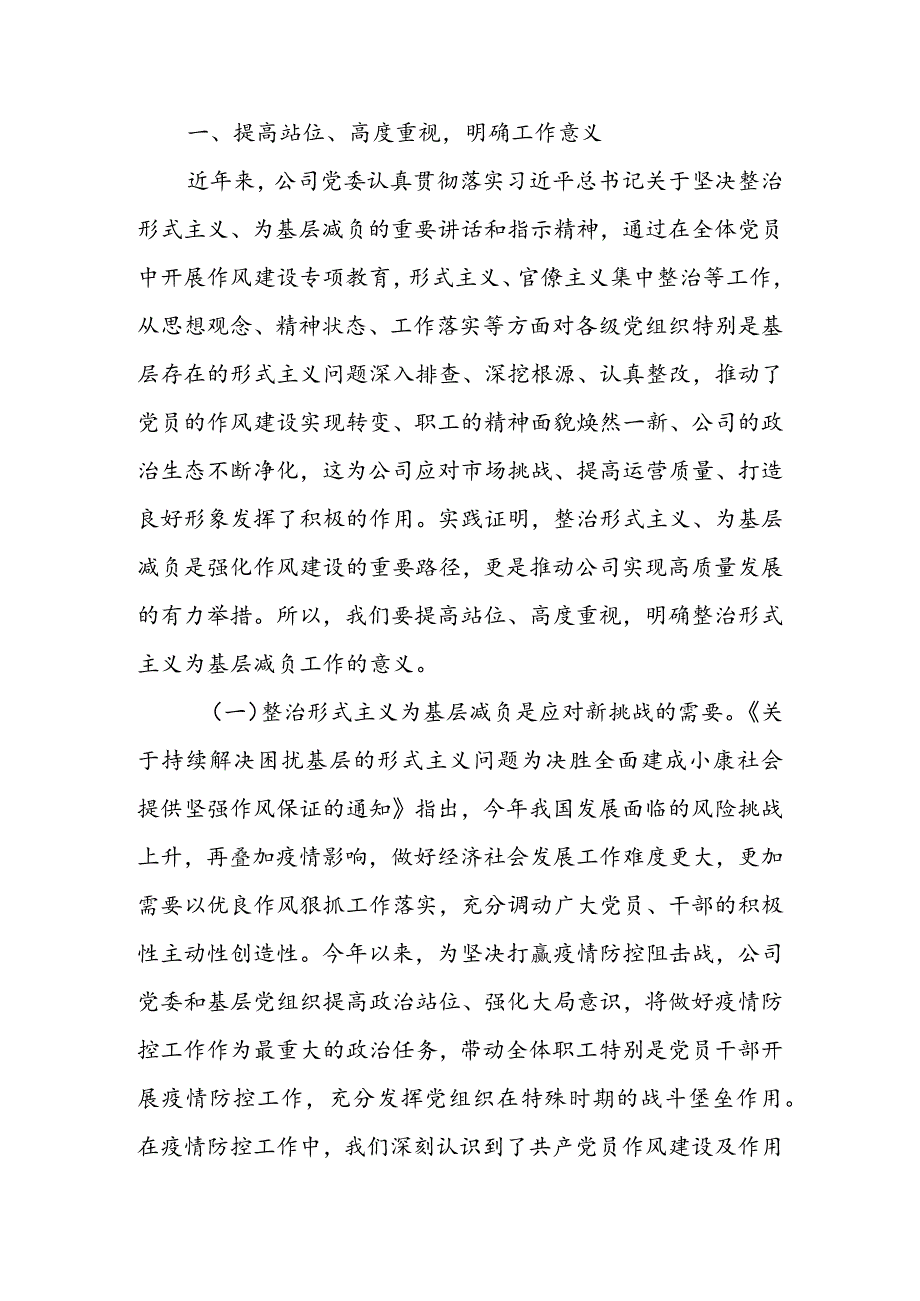 一、提高站位、高度重视，明确工作意义

近年来，公司党委认真贯彻落实习近平总书记关于坚决整治形式主义、为基层减负的重要讲话和指示精神，通过在全体党员中开展作风建设专项教育，形式主义、官僚主义集中整治等工作，从思想观念、精神状态、工作落实等方面对各级党组织特别是基层存在的形式主义问题深入排查、深挖根源、认真整改，推动了党员的作风建设实现转变、职工的精神面貌焕然一新、公司的政治生态不断净化，这为公司应对市场挑战、提高运营质量、打造良好形象发挥了积极的作用。实践证明，整治形式主义、为基层减负是强化作风建设的重要路径，更是推动公司实现高质量发展的有力举措。所以，我们要提高站位、高度重视，明确整治形式主义为基层减负工作的意义。

（一）整治形式主义为基层减负是应对新挑战的需要。《关于持续解决困扰基层的形式主义问题为决胜全面建成小康社会提供坚强作风保证的通知》指出，今年我国发展面临的风险挑战上升，再叠加疫情影响，做好经济社会发展工作难度更大，更加需要以优良作风狠抓工作落实，充分调动广大党员、干部的积极性主动性创造性。今年以来，为坚决打赢疫情防控阻击战，公司党委和基层党组织提高政治站位、强化大局意识，将做好疫情防控工作作为最重大的政治任务，带动全体职工特别是党员干部开展疫情防控工作，充分发挥党组织在特殊时期的战斗堡垒作用。在疫情防控工作中，我们深刻认识到了共产党员作风建设及作用